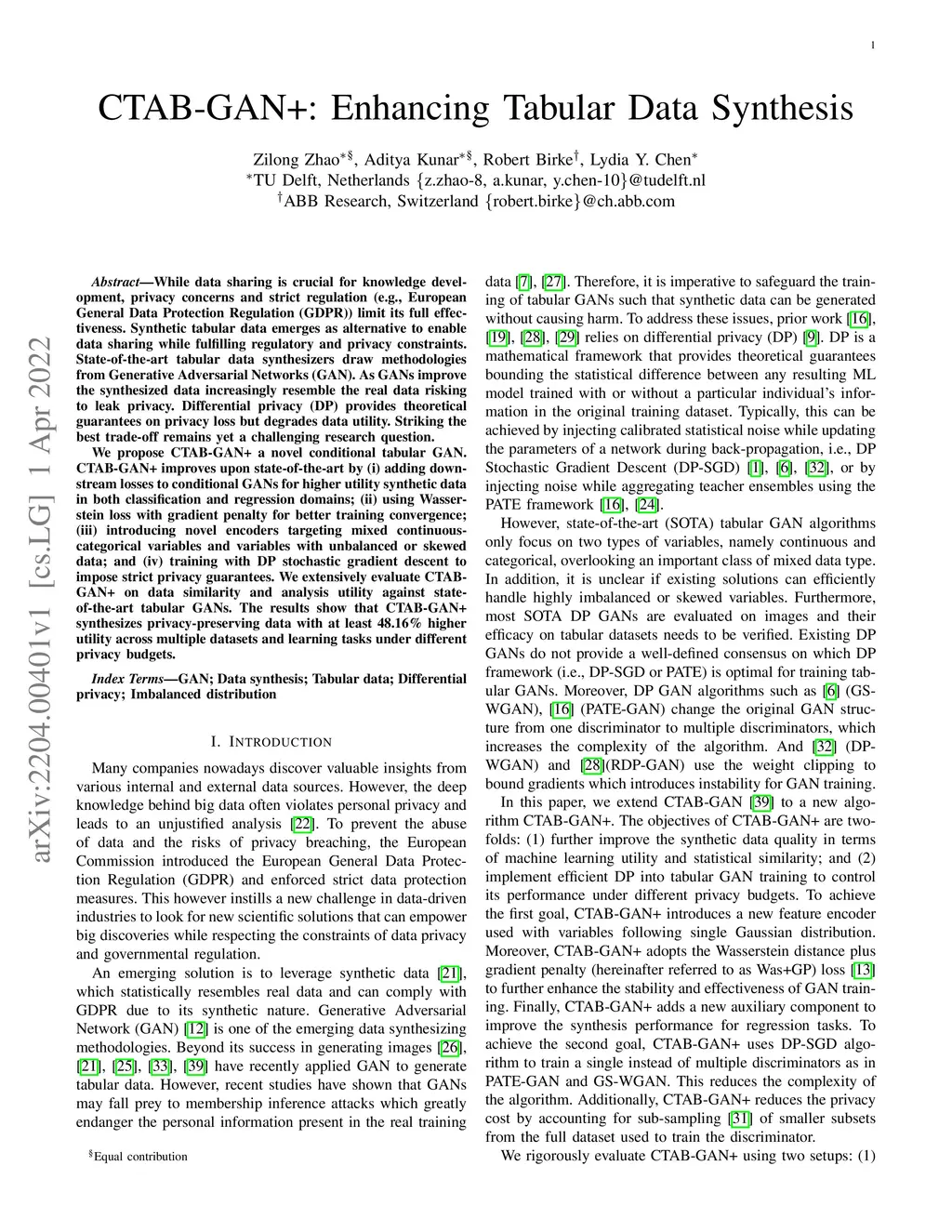 1

CTAB-GAN+: Enhancing Tabular Data Synthesis

Zilong Zhao$^{*§}$, Aditya Kunar$^{*§}$, Robert Birke$^{†}$, Lydia Y. Chen$^{*}$
$^{*}$TU Delft, Netherlands {z.zhao-8, a.kunar, y.chen-10}@tudelft.nl
$^{†}$ABB Research, Switzerland {robert.birke}@ch.abb.com

arXiv:2204.00401v1 [cs.LG] 1 Apr 2022

Abstract—While data sharing is crucial for knowledge development, privacy concerns and strict regulation (e.g., European General Data Protection Regulation (GDPR)) limit its full effectiveness. Synthetic tabular data emerges as alternative to enable data sharing while fulfilling regulatory and privacy constraints. State-of-the-art tabular data synthesizers draw methodologies from Generative Adversarial Networks (GAN). As GANs improve the synthesized data increasingly resemble the real data risking to leak privacy. Differential privacy (DP) provides theoretical guarantees on privacy loss but degrades data utility. Striking the best trade-off remains yet a challenging research question.

We propose CTAB-GAN+ a novel conditional tabular GAN. CTAB-GAN+ improves upon state-of-the-art by (i) adding downstream losses to conditional GANs for higher utility synthetic data in both classification and regression domains; (ii) using Wasserstein loss with gradient penalty for better training convergence; (iii) introducing novel encoders targeting mixed continuous-categorical variables and variables with unbalanced or skewed data; and (iv) training with DP stochastic gradient descent to impose strict privacy guarantees. We extensively evaluate CTAB-GAN+ on data similarity and analysis utility against state-of-the-art tabular GANs. The results show that CTAB-GAN+ synthesizes privacy-preserving data with at least 48.16% higher utility across multiple datasets and learning tasks under different privacy budgets.

Index Terms—GAN; Data synthesis; Tabular data; Differential privacy; Imbalanced distribution

I. INTRODUCTION

Many companies nowadays discover valuable insights from various internal and external data sources. However, the deep knowledge behind big data often violates personal privacy and leads to an unjustified analysis [22]. To prevent the abuse of data and the risks of privacy breaching, the European Commission introduced the European General Data Protection Regulation (GDPR) and enforced strict data protection measures. This however instills a new challenge in data-driven industries to look for new scientific solutions that can empower big discoveries while respecting the constraints of data privacy and governmental regulation.

An emerging solution is to leverage synthetic data [21], which statistically resembles real data and can comply with GDPR due to its synthetic nature. Generative Adversarial Network (GAN) [12] is one of the emerging data synthesizing methodologies. Beyond its success in generating images [26], [21], [25], [33], [39] have recently applied GAN to generate tabular data. However, recent studies have shown that GANs may fall prey to membership inference attacks which greatly endanger the personal information present in the real training

$^{§}$Equal contribution

data [7], [27]. Therefore, it is imperative to safeguard the training of tabular GANs such that synthetic data can be generated without causing harm. To address these issues, prior work [16], [19], [28], [29] relies on differential privacy (DP) [9]. DP is a mathematical framework that provides theoretical guarantees bounding the statistical difference between any resulting ML model trained with or without a particular individual's information in the original training dataset. Typically, this can be achieved by injecting calibrated statistical noise while updating the parameters of a network during back-propagation, i.e., DP Stochastic Gradient Descent (DP-SGD) [1], [6], [32], or by injecting noise while aggregating teacher ensembles using the PATE framework [16], [24].

However, state-of-the-art (SOTA) tabular GAN algorithms only focus on two types of variables, namely continuous and categorical, overlooking an important class of mixed data type. In addition, it is unclear if existing solutions can efficiently handle highly imbalanced or skewed variables. Furthermore, most SOTA DP GANs are evaluated on images and their efficacy on tabular datasets needs to be verified. Existing DP GANs do not provide a well-defined consensus on which DP framework (i.e., DP-SGD or PATE) is optimal for training tabular GANs. Moreover, DP GAN algorithms such as [6] (GS-WGAN), [16] (PATE-GAN) change the original GAN structure from one discriminator to multiple discriminators, which increases the complexity of the algorithm. And [32] (DP-WGAN) and [28](RDP-GAN) use the weight clipping to bound gradients which introduces instability for GAN training.

In this paper, we extend CTAB-GAN [39] to a new algorithm CTAB-GAN+. The objectives of CTAB-GAN+ are two-folds: (1) further improve the synthetic data quality in terms of machine learning utility and statistical similarity; and (2) implement efficient DP into tabular GAN training to control its performance under different privacy budgets. To achieve the first goal, CTAB-GAN+ introduces a new feature encoder used with variables following single Gaussian distribution. Moreover, CTAB-GAN+ adopts the Wasserstein distance plus gradient penalty (hereinafter referred to as Was+GP) loss [13] to further enhance the stability and effectiveness of GAN training. Finally, CTAB-GAN+ adds a new auxiliary component to improve the synthesis performance for regression tasks. To achieve the second goal, CTAB-GAN+ uses DP-SGD algorithm to train a single instead of multiple discriminators as in PATE-GAN and GS-WGAN. This reduces the complexity of the algorithm. Additionally, CTAB-GAN+ reduces the privacy cost by accounting for sub-sampling [31] of smaller subsets from the full dataset used to train the discriminator.

We rigorously evaluate CTAB-GAN+ using two setups: (1)